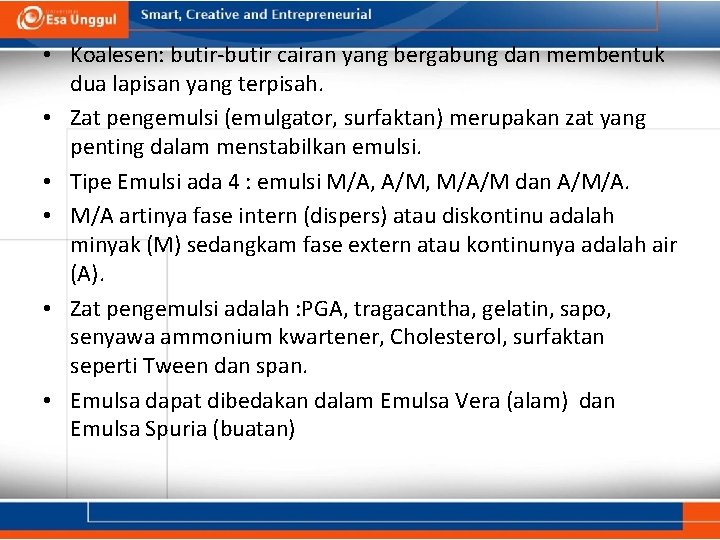 Esa Unggul

Smart, Creative and Entrepreneurial

• Koalesen: butir-butir cairan yang bergabung dan membentuk dua lapisan yang terpisah.

• Zat pengemulsi (emulgator, surfaktan) merupakan zat yang penting dalam menstabilkan emulsi.

• Tipe Emulsi ada 4 : emulsi M/A, A/M, M/A/M dan A/M/A.

• M/A artinya fase intern (dispers) atau diskontinu adalah minyak (M) sedangkam fase extern atau kontinunya adalah air (A).

• Zat pengemulsi adalah :PGA, tragacantha, gelatin, sapo, senyawa ammonium kwartener, Cholesterol, surfaktan seperti Tween dan span.

• Emulsa dapat dibedakan dalam Emulsa Vera (alam) dan Emulsa Spuria (buatan)